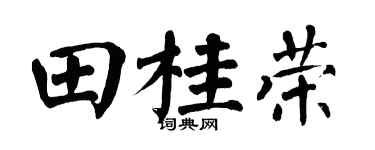 田桂荣

词典网